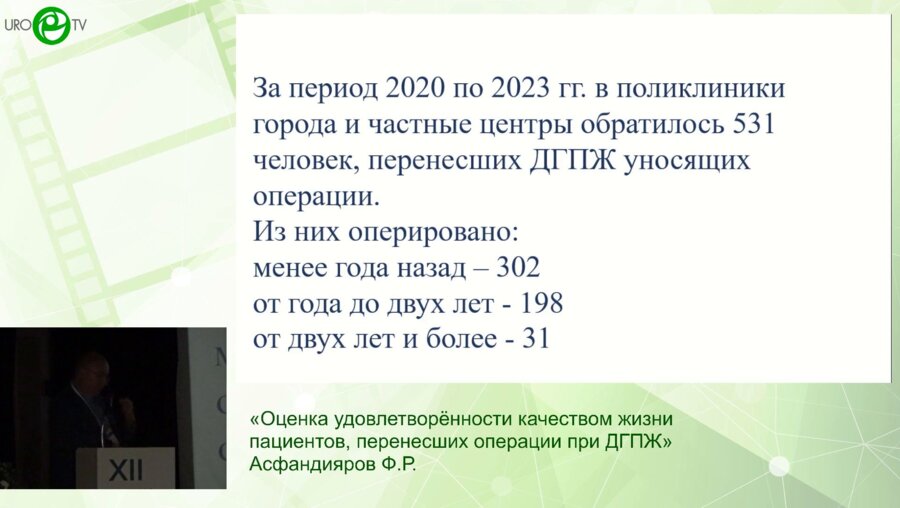 URO TV

За период 2020 по 2023 гг. в поликлиники города и частные центры обратилось 531 человек, перенесших ДГПЖ уносящих операции.
Из них оперировано:
менее года назад – 302
от года до двух лет - 198
от двух лет и более - 31

XII

«Оценка удовлетворённости качеством жизни пациентов, перенесших операции при ДГПЖ»
Асфандияров Ф.Р.